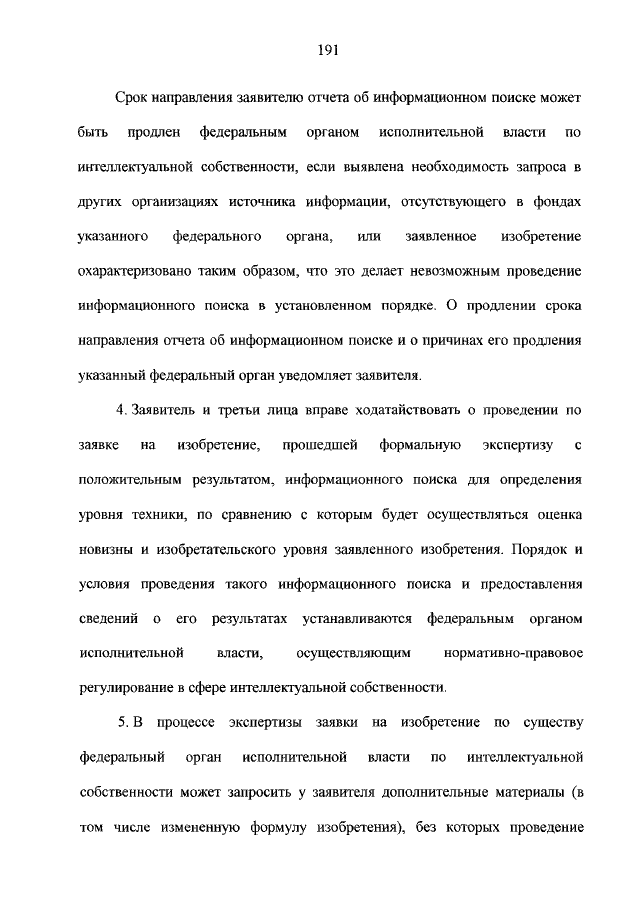 191

Срок направления заявителю отчета об информационном поиске может быть продлен федеральным органом исполнительной власти по интеллектуальной собственности, если выявлена необходимость запроса в других организациях источника информации, отсутствующего в фондах указанного федерального органа, или заявленное изобретение охарактеризовано таким образом, что это делает невозможным проведение информационного поиска в установленном порядке. О продлении срока направления отчета об информационном поиске и о причинах его продления указанный федеральный орган уведомляет заявителя.

4. Заявитель и третьи лица вправе ходатайствовать о проведении по заявке на изобретение, прошедшей формальную экспертизу с положительным результатом, информационного поиска для определения уровня техники, по сравнению с которым будет осуществляться оценка новизны и изобретательского уровня заявленного изобретения. Порядок и условия проведения такого информационного поиска и предоставления сведений о его результатах устанавливаются федеральным органом исполнительной власти, осуществляющим нормативно-правовое регулирование в сфере интеллектуальной собственности.

5. В процессе экспертизы заявки на изобретение по существу федеральный орган исполнительной власти по интеллектуальной собственности может запросить у заявителя дополнительные материалы (в том числе измененную формулу изобретения), без которых проведение